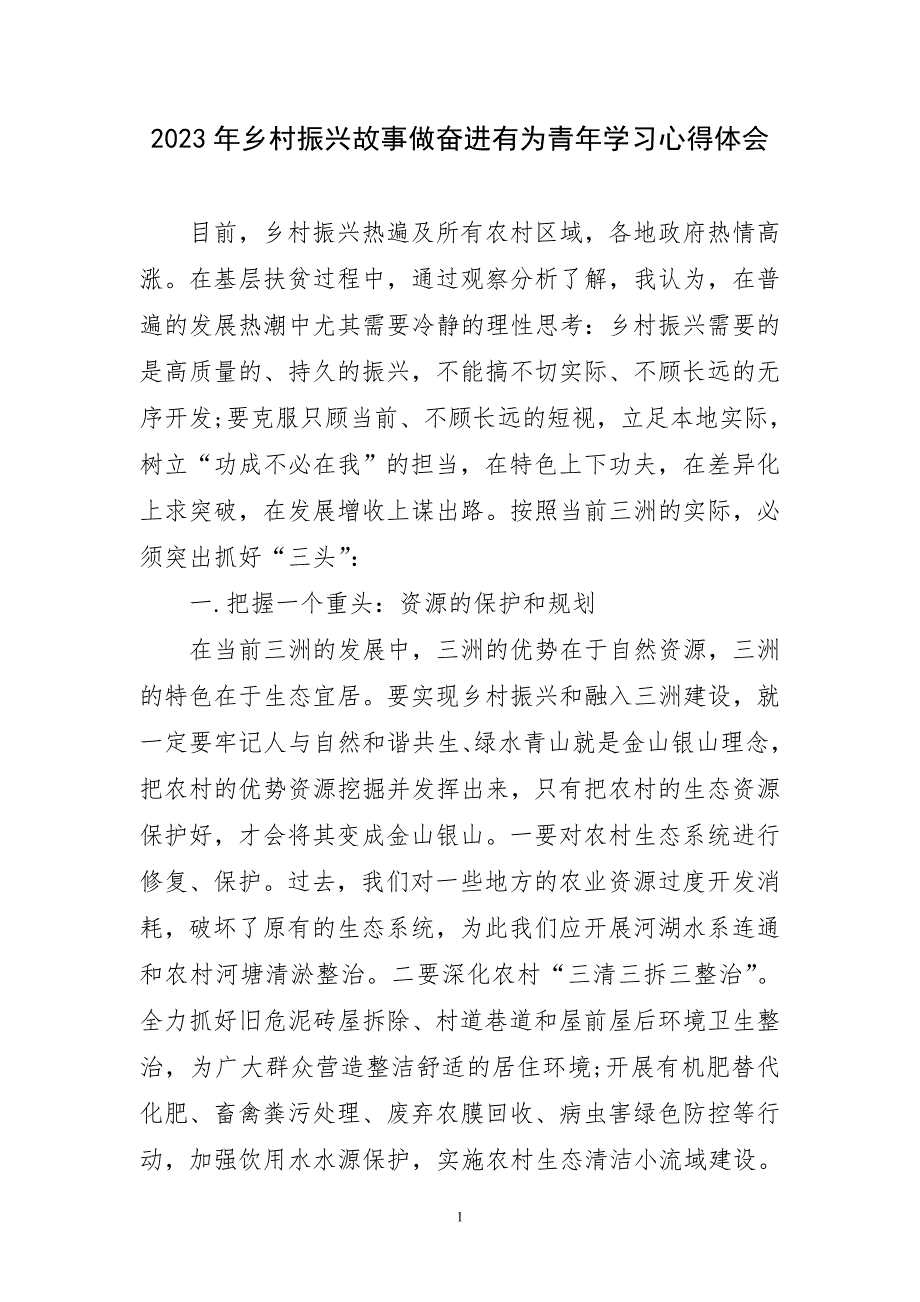 2023年乡村振兴故事做奋进有为青年学习心得体会

目前，乡村振兴热遍及所有农村区域，各地政府热情高涨。在基层扶贫过程中，通过观察分析了解，我认为，在普遍的发展热潮中尤其需要冷静的理性思考：乡村振兴需要的是高质量的、持久的振兴，不能搞不切实际、不顾长远的无序开发;要克服只顾当前、不顾长远的短视，立足本地实际，树立“功成不必在我”的担当，在特色上下功夫，在差异化上求突破，在发展增收上谋出路。按照当前三洲的实际，必须突出抓好“三头”:

一.把握一个重头：资源的保护和规划

在当前三洲的发展中，三洲的优势在于自然资源，三洲的特色在于生态宜居。要实现乡村振兴和融入三洲建设，就一定要牢记人与自然和谐共生、绿水青山就是金山银山理念，把农村的优势资源挖掘并发挥出来，只有把农村的生态资源保护好，才会将其变成金山银山。一要对农村生态系统进行修复、保护。过去，我们对一些地方的农业资源过度开发消耗，破坏了原有的生态系统，为此我们应开展河湖水系连通和农村河塘清淤整治。二要深化农村“三清三拆三整治”。全力抓好旧危泥砖屋拆除、村道巷道和屋前屋后环境卫生整治，为广大群众营造整洁舒适的居住环境;开展有机肥替代化肥、畜禽粪污处理、废弃农膜回收、病虫害绿色防控等行动，加强饮用水水源保护，实施农村生态清洁小流域建设。

1